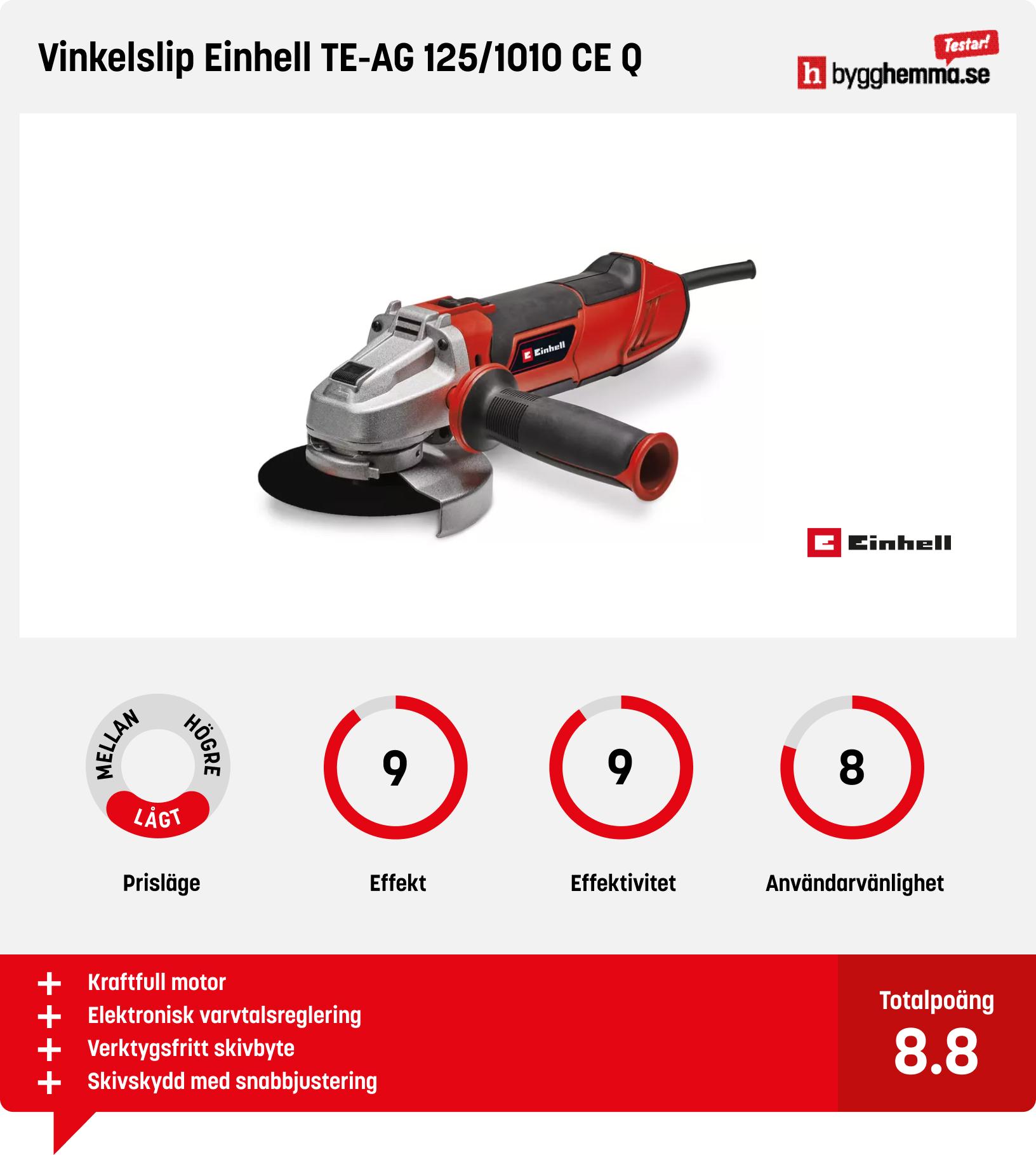 Vinkelslip Einhell TE-AG 125/1010 CE Q

Testar!
h bygghemma.se

Einhell

Einhell

MELLAN HÖGRE LÅGT

Prisläge

9

Effekt

9

Effektivitet

8

Användarvänlighet

+ Kraftfull motor
+ Elektronisk varvtalsreglering
+ Verktygsfritt skivbyte
+ Skivskydd med snabbjustering

Totalpoäng
8.8